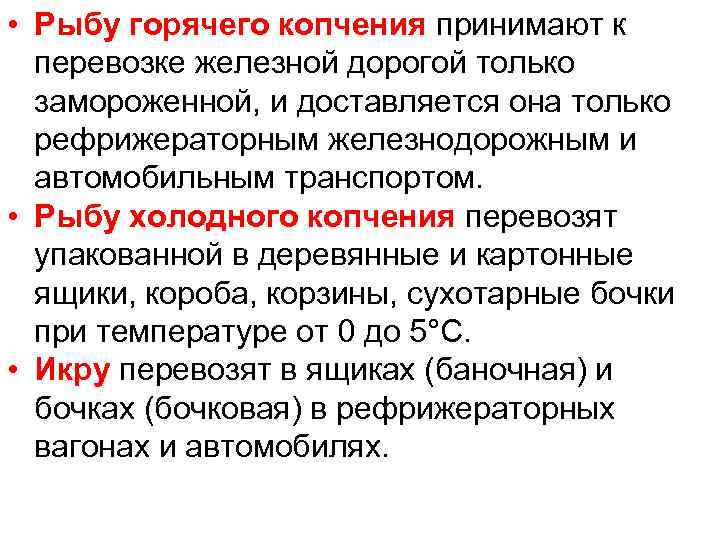 • Рыбу горячего копчения принимают к перевозке железной дорогой только замороженной, и доставляется она только рефрижераторным железнодорожным и автомобильным транспортом.
• Рыбу холодного копчения перевозят упакованной в деревянные и картонные ящики, короба, корзины, сухотарные бочки при температуре от 0 до 5°С.
• Икру перевозят в ящиках (баночная) и бочках (бочковая) в рефрижераторных вагонах и автомобилях.